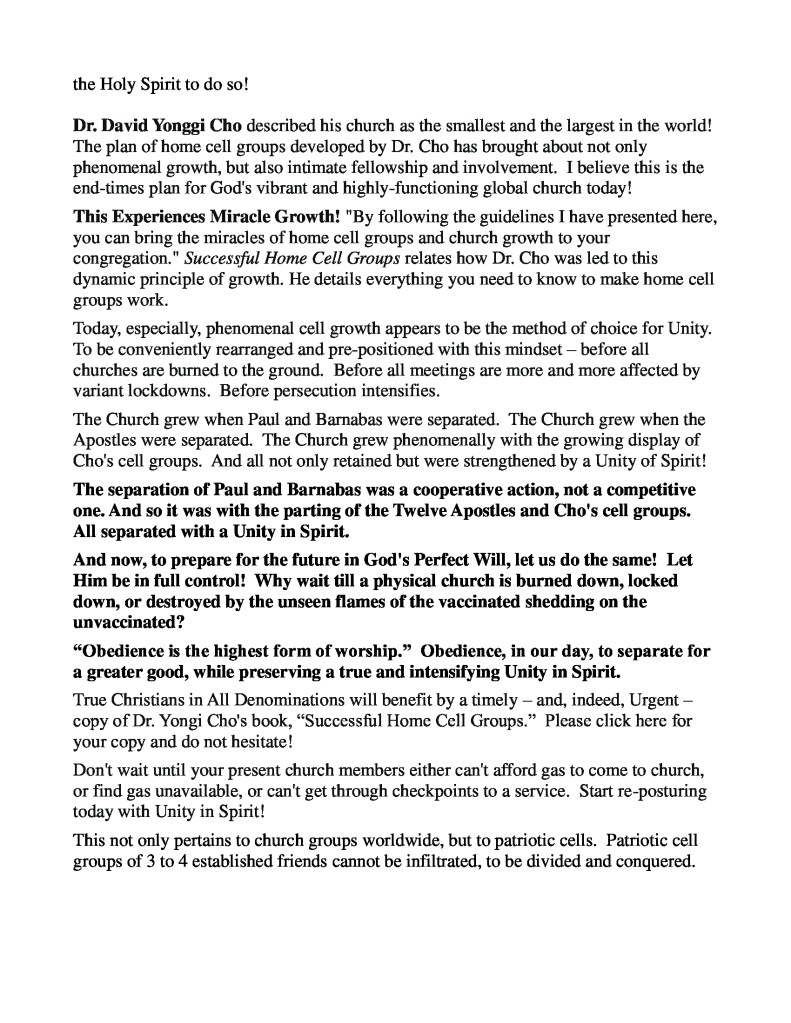 the Holy Spirit to do so!

Dr. David Yonggi Cho described his church as the smallest and the largest in the world! The plan of home cell groups developed by Dr. Cho has brought about not only phenomenal growth, but also intimate fellowship and involvement. I believe this is the end-times plan for God's vibrant and highly-functioning global church today!

This Experiences Miracle Growth! "By following the guidelines I have presented here, you can bring the miracles of home cell groups and church growth to your congregation." Successful Home Cell Groups relates how Dr. Cho was led to this dynamic principle of growth. He details everything you need to know to make home cell groups work.

Today, especially, phenomenal cell growth appears to be the method of choice for Unity. To be conveniently rearranged and pre-positioned with this mindset – before all churches are burned to the ground. Before all meetings are more and more affected by variant lockdowns. Before persecution intensifies.

The Church grew when Paul and Barnabas were separated. The Church grew when the Apostles were separated. The Church grew phenomenally with the growing display of Cho's cell groups. And all not only retained but were strengthened by a Unity of Spirit!

The separation of Paul and Barnabas was a cooperative action, not a competitive one. And so it was with the parting of the Twelve Apostles and Cho's cell groups. All separated with a Unity in Spirit.

And now, to prepare for the future in God's Perfect Will, let us do the same! Let Him be in full control! Why wait till a physical church is burned down, locked down, or destroyed by the unseen flames of the vaccinated shedding on the unvaccinated?

“Obedience is the highest form of worship.” Obedience, in our day, to separate for a greater good, while preserving a true and intensifying Unity in Spirit.

True Christians in All Denominations will benefit by a timely – and, indeed, Urgent – copy of Dr. Yongi Cho's book, “Successful Home Cell Groups.” Please click here for your copy and do not hesitate!

Don't wait until your present church members either can't afford gas to come to church, or find gas unavailable, or can't get through checkpoints to a service. Start re-posturing today with Unity in Spirit!

This not only pertains to church groups worldwide, but to patriotic cells. Patriotic cell groups of 3 to 4 established friends cannot be infiltrated, to be divided and conquered.